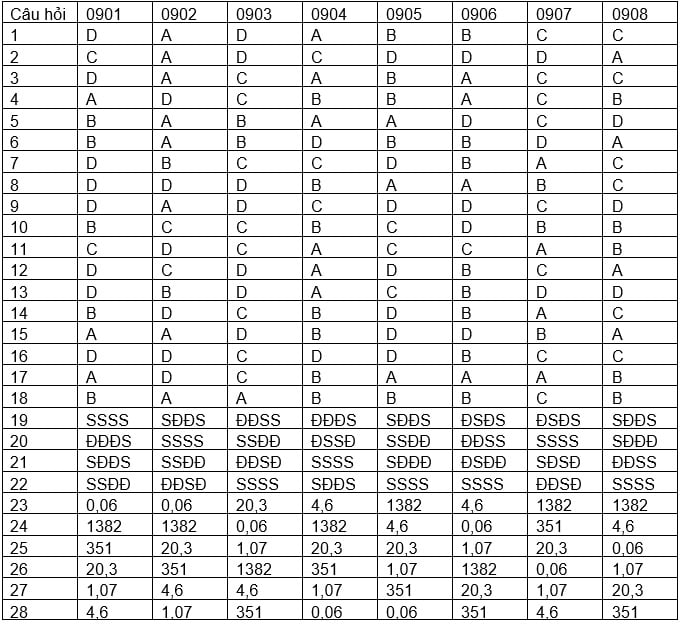 | Câu hỏi | 0901 | 0902 | 0903 | 0904 | 0905 | 0906 | 0907 | 0908 |
|---|---|---|---|---|---|---|---|---|
| 1 | D | A | D | A | B | B | C | C |
| 2 | C | A | D | C | D | D | D | A |
| 3 | D | A | C | A | B | A | C | C |
| 4 | A | D | C | B | B | A | C | B |
| 5 | B | A | B | A | A | D | C | D |
| 6 | B | A | B | D | B | B | D | A |
| 7 | D | B | C | C | D | B | A | C |
| 8 | D | D | D | B | A | A | B | C |
| 9 | D | A | D | C | D | D | C | D |
| 10 | B | C | C | B | C | D | B | B |
| 11 | C | D | C | A | C | C | A | B |
| 12 | D | C | D | A | D | B | C | A |
| 13 | D | B | D | A | C | B | D | D |
| 14 | B | D | C | B | D | B | A | C |
| 15 | A | A | D | B | D | D | B | A |
| 16 | D | D | C | D | D | B | C | C |
| 17 | A | D | C | B | A | A | A | B |
| 18 | B | A | A | B | B | B | C | B |
| 19 | SSSS | SĐĐS | ĐĐSS | ĐĐĐS | SĐĐS | ĐSĐS | ĐSĐS | SĐĐS |
| 20 | ĐĐĐS | SSSS | SSĐĐ | ĐSSĐ | SSĐĐ | ĐĐSS | SSSS | SĐĐĐ |
| 21 | SĐĐS | SSĐĐ | ĐĐSĐ | SSSS | SĐĐĐ | ĐSĐĐ | SĐSĐ | ĐĐSS |
| 22 | SSĐĐ | ĐĐSĐ | SSSS | SĐĐS | SSSS | SSSS | ĐĐSĐ | SSSS |
| 23 | 0,06 | 0,06 | 20,3 | 4,6 | 1382 | 4,6 | 1382 | 1382 |
| 24 | 1382 | 1382 | 0,06 | 1382 | 4,6 | 0,06 | 351 | 4,6 |
| 25 | 351 | 20,3 | 1,07 | 20,3 | 20,3 | 1,07 | 20,3 | 0,06 |
| 26 | 20,3 | 351 | 1382 | 351 | 1,07 | 1382 | 0,06 | 1,07 |
| 27 | 1,07 | 4,6 | 4,6 | 1,07 | 351 | 20,3 | 1,07 | 20,3 |
| 28 | 4,6 | 1,07 | 351 | 0,06 | 0,06 | 351 | 4,6 | 351 |